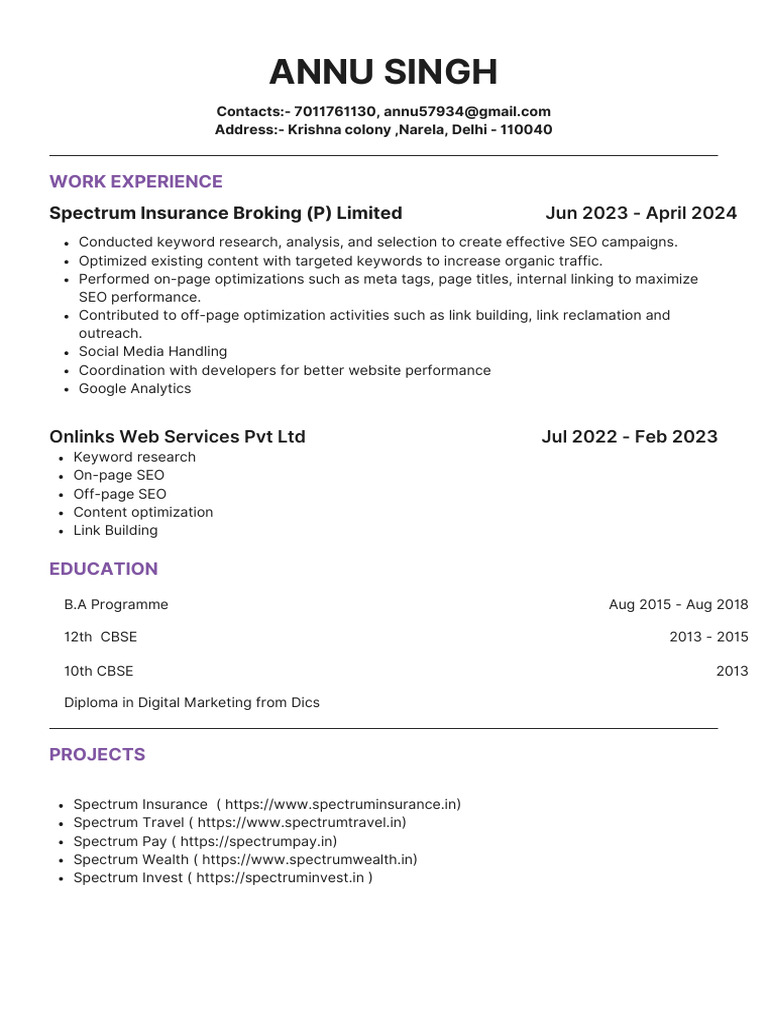 ANNU SINGH

Contacts:- 7011761130, annu57934@gmail.com
Address:- Krishna colony ,Narela, Delhi - 110040

WORK EXPERIENCE

Spectrum Insurance Broking (P) Limited Jun 2023 - April 2024

- Conducted keyword research, analysis, and selection to create effective SEO campaigns.
- Optimized existing content with targeted keywords to increase organic traffic.
- Performed on-page optimizations such as meta tags, page titles, internal linking to maximize SEO performance.
- Contributed to off-page optimization activities such as link building, link reclamation and outreach.
- Social Media Handling
- Coordination with developers for better website performance
- Google Analytics

Onlinks Web Services Pvt Ltd Jul 2022 - Feb 2023

- Keyword research
- On-page SEO
- Off-page SEO
- Content optimization
- Link Building

EDUCATION

B.A Programme Aug 2015 - Aug 2018

12th CBSE 2013 - 2015

10th CBSE 2013

Diploma in Digital Marketing from Dics

PROJECTS

- Spectrum Insurance ( https://www.spectruminsurance.in)
- Spectrum Travel ( https://www.spectrumtravel.in)
- Spectrum Pay ( https://spectrumpay.in)
- Spectrum Wealth ( https://www.spectrumwealth.in)
- Spectrum Invest ( https://spectruminvest.in )